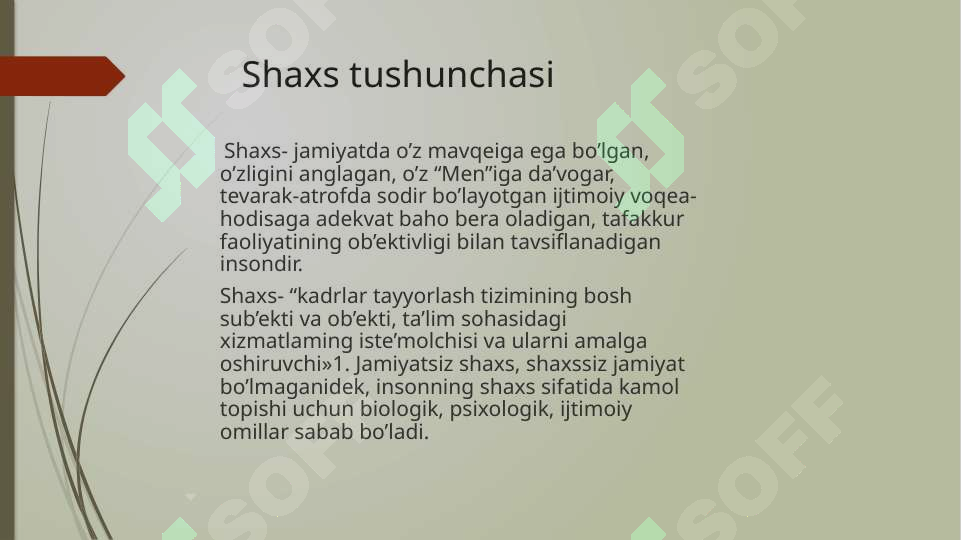 Shaxs tushunchasi

Shaxs- jamiyatda o’z mavqeiga ega bo’lgan, o’zligini anglagan, o’z “Men”iga da’vogar, tevarak-atrofda sodir bo’layotgan ijtimoiy voqea-hodisaga adekvat baho bera oladigan, tafakkur faoliyatining ob’ektivligi bilan tavsiflanadigan insondir.

Shaxs- “kadrlar tayyorlash tizimining bosh sub’ekti va ob’ekti, ta’lim sohasidagi xizmatlaming iste’molchisi va ularni amalga oshiruvchi»1. Jamiyatsiz shaxs, shaxssiz jamiyat bo’lmaganidek, insonning shaxs sifatida kamol topishi uchun biologik, psixologik, ijtimoiy omillar sabab bo’ladi.

SOFF SOFF SOFF SOFF